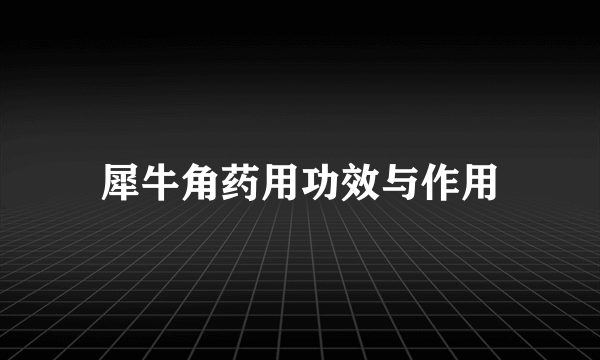 犀牛角药用功效与作用